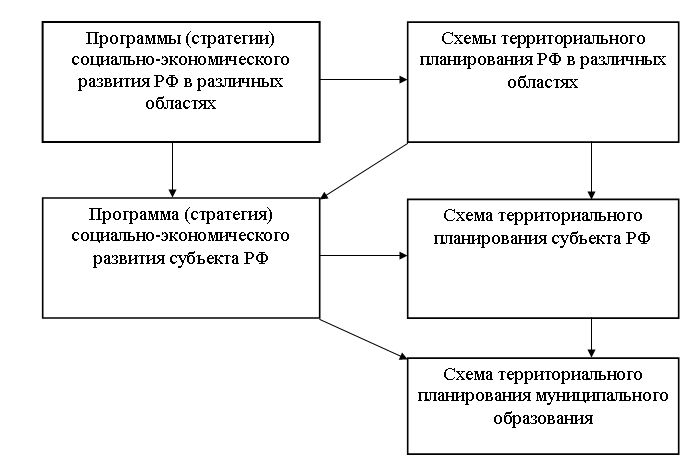 Программы (стратегии) социально-экономического развития РФ в различных областях

Схемы территориального планирования РФ в различных областях

Программа (стратегия) социально-экономического развития субъекта РФ

Схема территориального планирования субъекта РФ

Схема территориального планирования муниципального образования